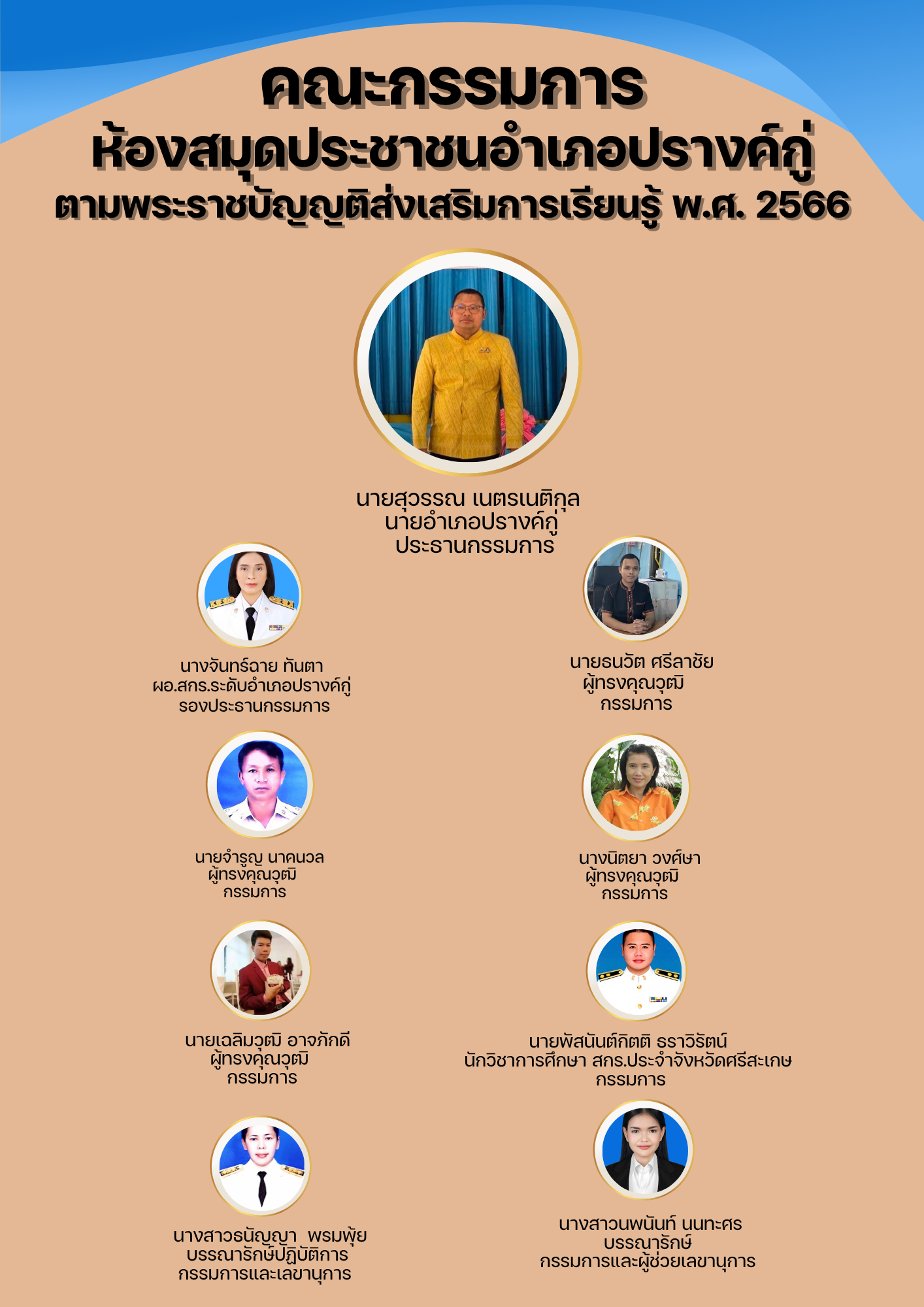 คณะกรรมการ
ห้องสมุดประชาชนอำเภอปรางค์กู่
ตามพระราชบัญญัติส่งเสริมการเรียนรู้ พ.ศ. 2566

นายสุวรรณ เนตรเนติกุล
นายอำเภอปรางค์กู่
ประธานกรรมการ

นางจันทร์ฉาย ทันตา
ผอ.สกร.ระดับอำเภอปรางค์กู่
รองประธานกรรมการ

นายธนวัต ศรีลาชัย
ผู้ทรงคุณวุฒิ
กรรมการ

นายจำรูญ นาคนวล
ผู้ทรงคุณวุฒิ
กรรมการ

นางนิตยา วงศ์ษา
ผู้ทรงคุณวุฒิ
กรรมการ

นายเฉลิมวุฒิ อาจภักดี
ผู้ทรงคุณวุฒิ
กรรมการ

นายพัสนันต์กิตติ ธราวิรัตน์
นักวิชาการศึกษา สกร.ประจำจังหวัดศรีสะเกษ
กรรมการ

นางสาวธนัญญา พรมพุ้ย
บรรณารักษ์ปฏิบัติการ
กรรมการและเลขานุการ

นางสาวนพนันท์ นนทะศร
บรรณารักษ์
กรรมการและผู้ช่วยเลขานุการ